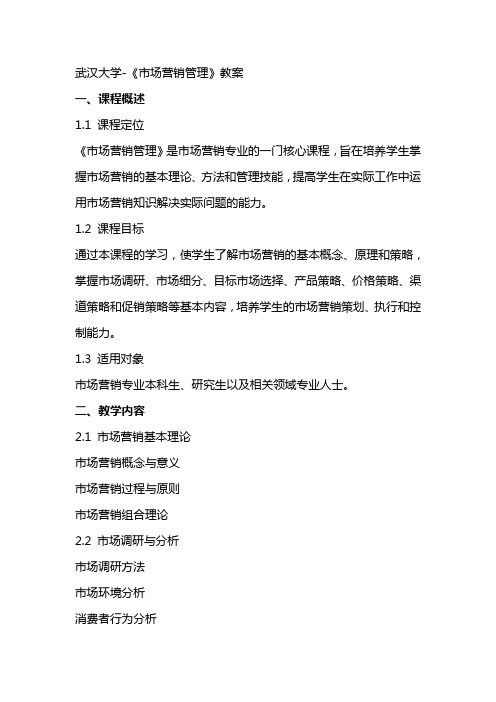 武汉大学-《市场营销管理》教案

一、课程概述

1.1 课程定位

《市场营销管理》是市场营销专业的一门核心课程，旨在培养学生掌握市场营销的基本理论、方法和管理技能，提高学生在实际工作中运用市场营销知识解决实际问题的能力。

1.2 课程目标

通过本课程的学习，使学生了解市场营销的基本概念、原理和策略，掌握市场调研、市场细分、目标市场选择、产品策略、价格策略、渠道策略和促销策略等基本内容，培养学生的市场营销策划、执行和控制能力。

1.3 适用对象

市场营销专业本科生、研究生以及相关领域专业人士。

二、教学内容

2.1 市场营销基本理论

市场营销概念与意义

市场营销过程与原则

市场营销组合理论

2.2 市场调研与分析

市场调研方法

市场环境分析

消费者行为分析